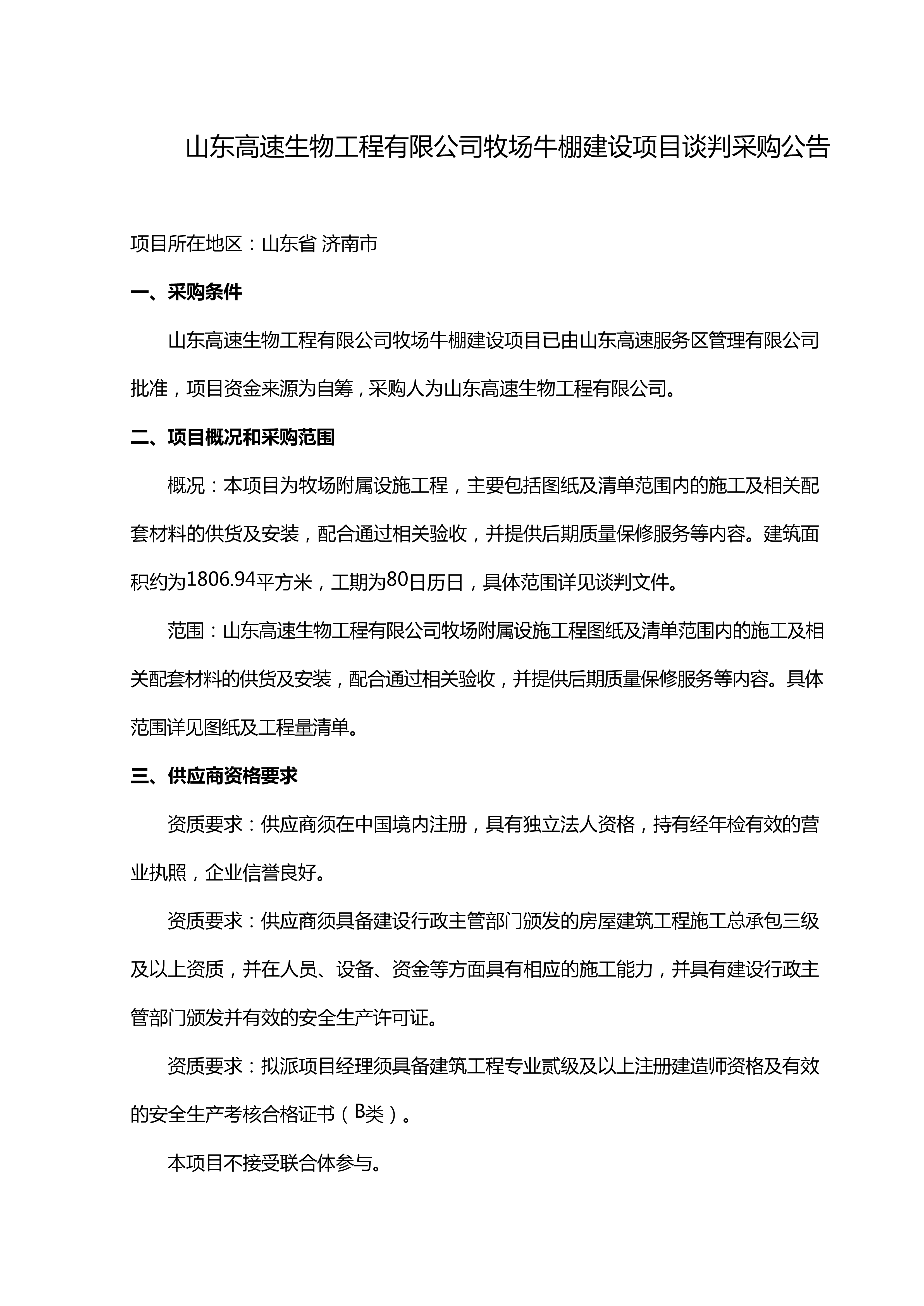 山东高速生物工程有限公司牧场牛棚建设项目谈判采购公告

项目所在地区：山东省 济南市

一、采购条件

山东高速生物工程有限公司牧场牛棚建设项目已由山东高速服务区管理有限公司批准，项目资金来源为自筹，采购人为山东高速生物工程有限公司。

二、项目概况和采购范围

概况：本项目为牧场附属设施工程，主要包括图纸及清单范围内的施工及相关配套材料的供货及安装，配合通过相关验收，并提供后期质量保修服务等内容。建筑面积约为1806.94平方米，工期为80日历日，具体范围详见谈判文件。

范围：山东高速生物工程有限公司牧场附属设施工程图纸及清单范围内的施工及相关配套材料的供货及安装，配合通过相关验收，并提供后期质量保修服务等内容。具体范围详见图纸及工程量清单。

三、供应商资格要求

资质要求：供应商须在中国境内注册，具有独立法人资格，持有经年检有效的营业执照，企业信誉良好。

资质要求：供应商须具备建设行政主管部门颁发的房屋建筑工程施工总承包三级及以上资质，并在人员、设备、资金等方面具有相应的施工能力，并具有建设行政主管部门颁发并有效的安全生产许可证。

资质要求：拟派项目经理须具备建筑工程专业贰级及以上注册建造师资格及有效的安全生产考核合格证书（B类）。

本项目不接受联合体参与。